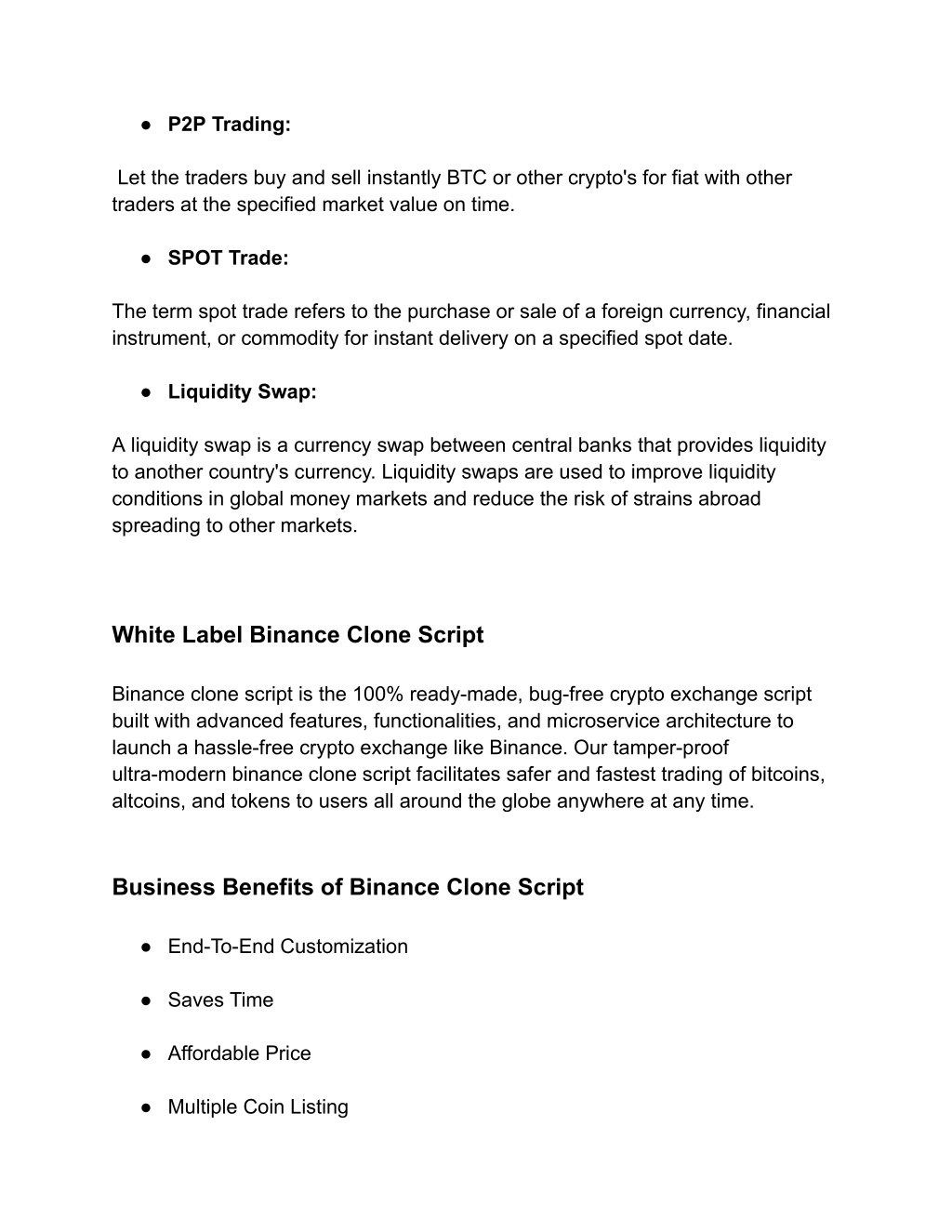 ● P2P Trading:

Let the traders buy and sell instantly BTC or other crypto's for fiat with other traders at the specified market value on time.

● SPOT Trade:

The term spot trade refers to the purchase or sale of a foreign currency, financial instrument, or commodity for instant delivery on a specified spot date.

● Liquidity Swap:

A liquidity swap is a currency swap between central banks that provides liquidity to another country's currency. Liquidity swaps are used to improve liquidity conditions in global money markets and reduce the risk of strains abroad spreading to other markets.

White Label Binance Clone Script

Binance clone script is the 100% ready-made, bug-free crypto exchange script built with advanced features, functionalities, and microservice architecture to launch a hassle-free crypto exchange like Binance. Our tamper-proof ultra-modern binance clone script facilitates safer and fastest trading of bitcoins, altcoins, and tokens to users all around the globe anywhere at any time.

Business Benefits of Binance Clone Script

● End-To-End Customization

● Saves Time

● Affordable Price

● Multiple Coin Listing